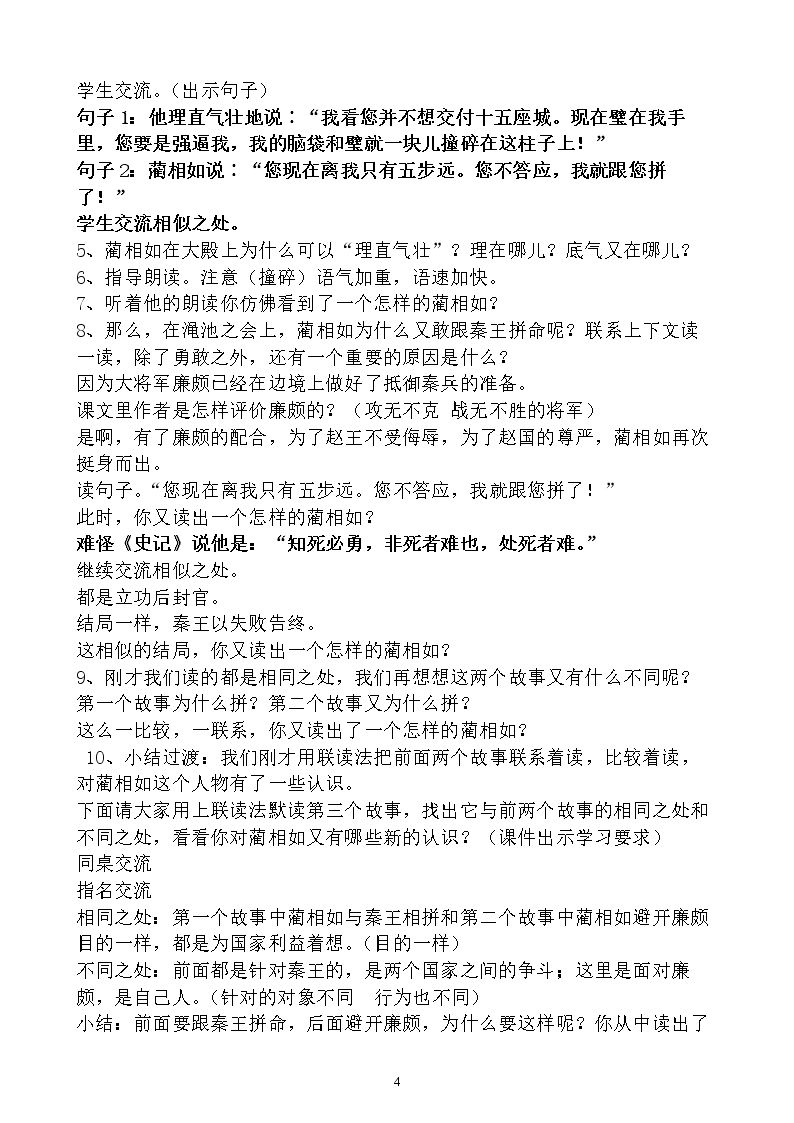 学生交流。(出示句子)

句子1:他理直气壮地说:“我看您并不想交付十五座城。现在璧在我手里,您要是强逼我,我的脑袋和璧就一块儿撞碎在这柱子上!”

句子2:蔺相如说:“您现在离我只有五步远。您不答应,我就跟您拼了!”

学生交流相似之处。

5、蔺相如在大殿上为什么可以“理直气壮”?理在哪儿?底气又在哪儿?

6、指导朗读。注意(撞碎)语气加重,语速加快。

7、听着他的朗读你仿佛看到了一个怎样的蔺相如?

8、那么,在渑池之会上,蔺相如为什么又敢跟秦王拼命呢?联系上下文读一读,除了勇敢之外,还有一个重要的原因是什么?

因为大将军廉颇已经在边境上做好了抵御秦兵的准备。

课文里作者是怎样评价廉颇的?(攻无不克 战无不胜的将军)

是啊,有了廉颇的配合,为了赵王不受侮辱,为了赵国的尊严,蔺相如再次挺身而出。

读句子。“您现在离我只有五步远。您不答应,我就跟您拼了!”

此时,你又读出一个怎样的蔺相如?

难怪《史记》说他是:“知死必勇,非死者难也,处死者难。”

继续交流相似之处。

都是立功后封官。

结局一样,秦王以失败告终。

这相似的结局,你又读出一个怎样的蔺相如?

9、刚才我们读的都是相同之处,我们再想想这两个故事又有什么不同呢?

第一个故事为什么拼?第二个故事又为什么拼?

这么一比较,一联系,你又读出了一个怎样的蔺相如?

10、小结过渡:我们刚才用联读法把前面两个故事联系着读,比较着读,对蔺相如这个人物有了一些认识。

下面请大家用上联读法默读第三个故事,找出它与前两个故事的相同之处和不同之处,看看你对蔺相如又有哪些新的认识?(课件出示学习要求)

同桌交流

指名交流

相同之处:第一个故事中蔺相如与秦王相拼和第二个故事中蔺相如避开廉颇目的一样,都是为国家利益着想。(目的一样)

不同之处:前面都是针对秦王的,是两个国家之间的争斗;这里是面对廉颇,是自己人。(针对的对象不同 行为也不同)

小结:前面要跟秦王拼命,后面避开廉颇,为什么要这样呢?你从中读出了

4